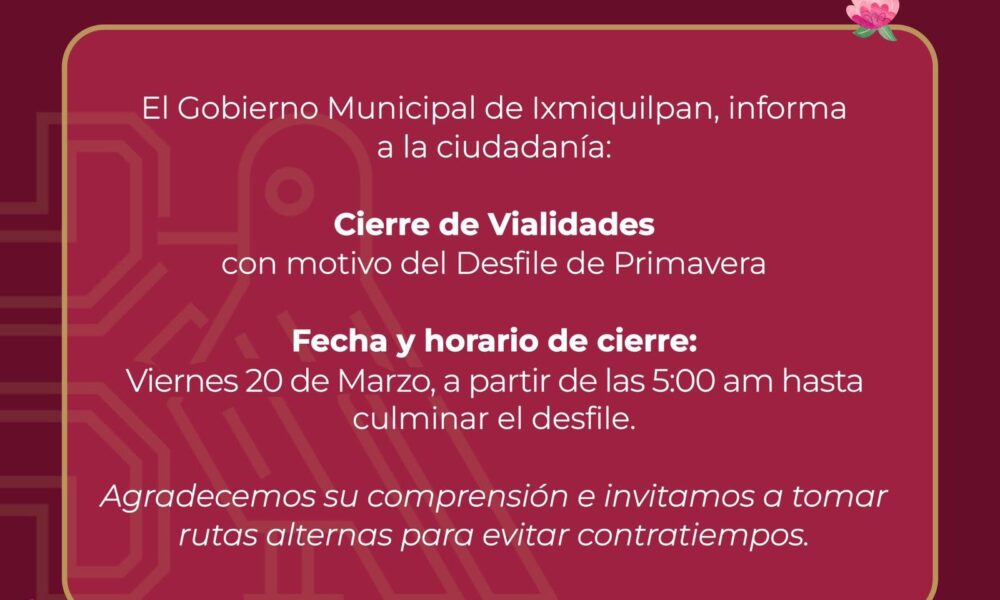 El Gobierno Municipal de Ixmiquilpan, informa a la ciudadanía:

Cierre de Vialidades
con motivo del Desfile de Primavera

Fecha y horario de cierre:
Viernes 20 de Marzo, a partir de las 5:00 am hasta culminar el desfile.

Agradecemos su comprensión e invitamos a tomar rutas alternas para evitar contratiempos.